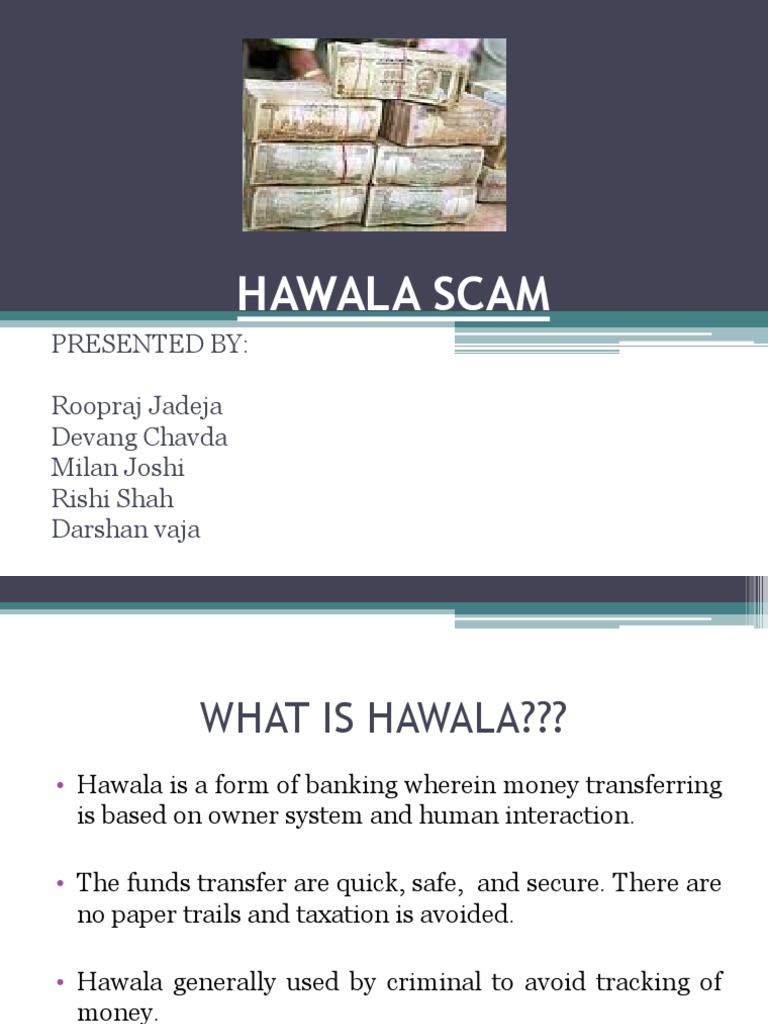 HAWALA SCAM

PRESENTED BY:

Roopraj Jadeja
Devang Chavda
Milan Joshi
Rishi Shah
Darshan vaja

WHAT IS HAWALA???

• Hawala is a form of banking wherein money transferring is based on owner system and human interaction.

• The funds transfer are quick, safe, and secure. There are no paper trails and taxation is avoided.

• Hawala generally used by criminal to avoid tracking of money.